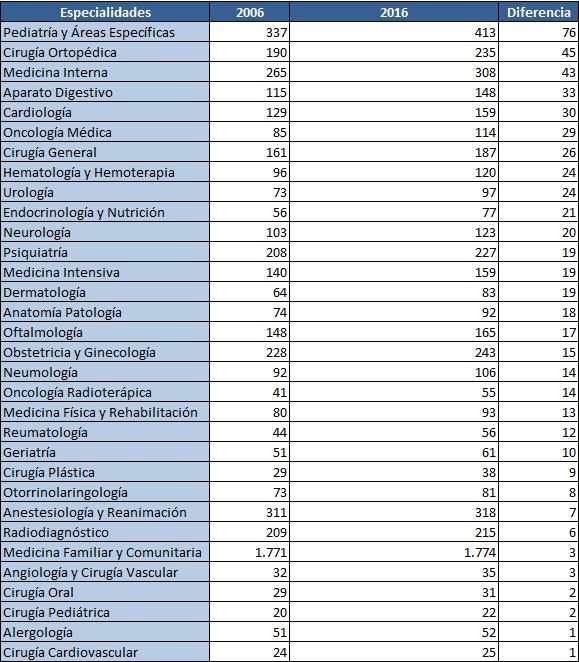 | Especialidades | 2006 | 2016 | Diferencia |
|---|---|---|---|
| Pediatría y Áreas Específicas | 337 | 413 | 76 |
| Cirugía Ortopédica | 190 | 235 | 45 |
| Medicina Interna | 265 | 308 | 43 |
| Aparato Digestivo | 115 | 148 | 33 |
| Cardiología | 129 | 159 | 30 |
| Oncología Médica | 85 | 114 | 29 |
| Cirugía General | 161 | 187 | 26 |
| Hematología y Hemoterapia | 96 | 120 | 24 |
| Urología | 73 | 97 | 24 |
| Endocrinología y Nutrición | 56 | 77 | 21 |
| Neurología | 103 | 123 | 20 |
| Psiquiatría | 208 | 227 | 19 |
| Medicina Intensiva | 140 | 159 | 19 |
| Dermatología | 64 | 83 | 19 |
| Anatomía Patología | 74 | 92 | 18 |
| Oftalmología | 148 | 165 | 17 |
| Obstetricia y Ginecología | 228 | 243 | 15 |
| Neumología | 92 | 106 | 14 |
| Oncología Radioterápica | 41 | 55 | 14 |
| Medicina Física y Rehabilitación | 80 | 93 | 13 |
| Reumatología | 44 | 56 | 12 |
| Geriatría | 51 | 61 | 10 |
| Cirugía Plástica | 29 | 38 | 9 |
| Otorrinolaringología | 73 | 81 | 8 |
| Anestesiología y Reanimación | 311 | 318 | 7 |
| Radiodiagnóstico | 209 | 215 | 6 |
| Medicina Familiar y Comunitaria | 1.771 | 1.774 | 3 |
| Angiología y Cirugía Vascular | 32 | 35 | 3 |
| Cirugía Oral | 29 | 31 | 2 |
| Cirugía Pediátrica | 20 | 22 | 2 |
| Alergología | 51 | 52 | 1 |
| Cirugía Cardiovascular | 24 | 25 | 1 |